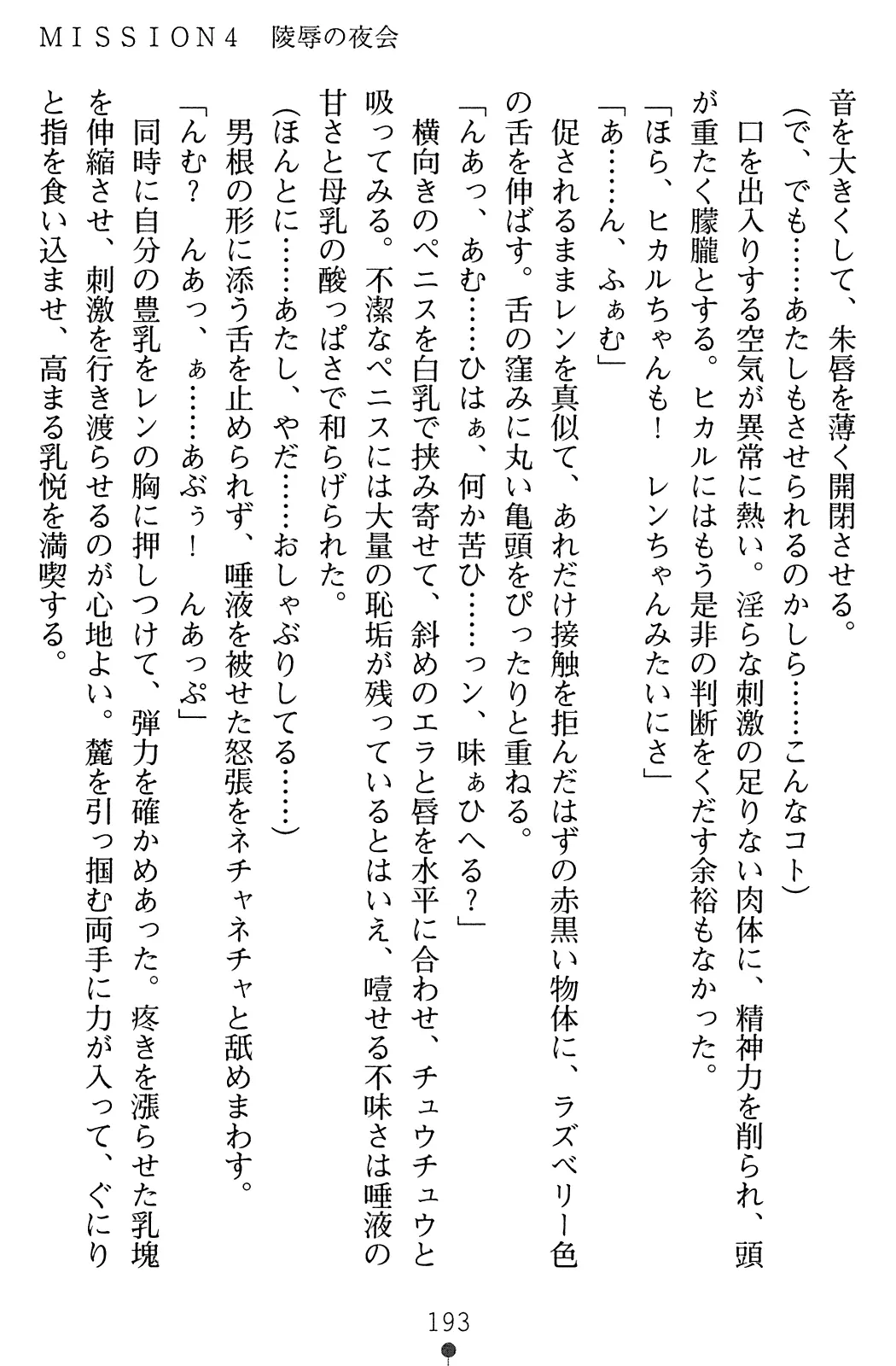 ＭＩＳＳＩＯＮ４　陵辱の夜会

音を大きくして、朱唇を薄く開閉させる。

（で、でも……あたしもさせられるのかしら……こんなコト）

口を出入りする空気が異常に熱い。淫らな刺激の足りない肉体に、精神力を削られ、頭が重たく朦朧とする。ヒカルにはもう是非の判断をくだす余裕もなかった。

「ほら、ヒカルちゃんも！　レンちゃんみたいにさ」

「あ……ん、ふぁむ」

促されるままレンを真似て、あれだけ接触を拒んだはずの赤黒い物体に、ラズベリー色の舌を伸ばす。舌の窪みに丸い亀頭をぴったりと重ねる。

「んあっ、あむ……ひはぁ、何か苦ひ……っン、味ぁひへる？」

横向きのペニスを白乳で挟み寄せて、斜めのエラと唇を水平に合わせ、チュウチュウと吸ってみる。不潔なペニスには大量の恥垢が残っているとはいえ、噎せる不味さは唾液の甘さと母乳の酸っぱさで和らげられた。

（ほんとに……あたし、やだ……おしゃぶりしてる……）

男根の形に添う舌を止められず、唾液を被せた怒張をネチャネチャと舐めまわす。

「んむ？　んあっ、ぁ……あぶぅ！　んあっぷ」

同時に自分の豊乳をレンの胸に押しつけて、弾力を確かめあった。疼きを漲らせた乳塊を伸縮させ、刺激を行き渡らせるのが心地よい。麓を引っ掴む両手に力が入って、ぐにりと指を食い込ませ、高まる乳悦を満喫する。

193